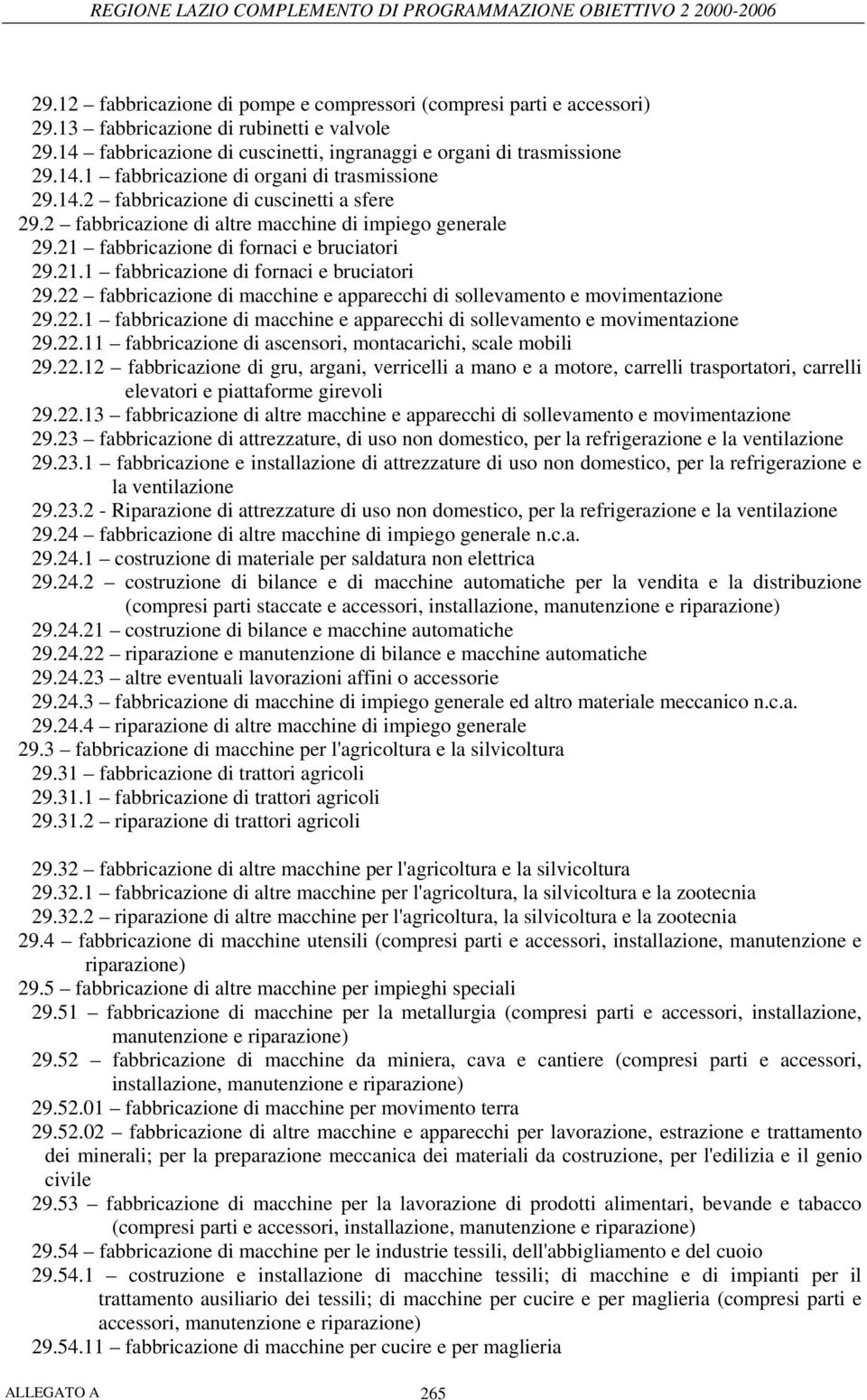 REGIONE LAZIO COMPLEMENTO DI PROGRAMMAZIONE OBIETTIVO 2 2000-2006

29.12 – fabbricazione di pompe e compressori (compresi parti e accessori)
29.13 – fabbricazione di rubinetti e valvole
29.14 – fabbricazione di cuscinetti, ingranaggi e organi di trasmissione
29.14.1 – fabbricazione di organi di trasmissione
29.14.2 – fabbricazione di cuscinetti a sfere
29.2 – fabbricazione di altre macchine di impiego generale
29.21 – fabbricazione di fornaci e bruciatori
29.21.1 – fabbricazione di fornaci e bruciatori
29.22 – fabbricazione di macchine e apparecchi di sollevamento e movimentazione
29.22.1 – fabbricazione di macchine e apparecchi di sollevamento e movimentazione
29.22.11 – fabbricazione di ascensori, montacarichi, scale mobili
29.22.12 – fabbricazione di gru, argani, verricelli a mano e a motore, carrelli trasportatori, carrelli elevatori e piattaforme girevoli
29.22.13 – fabbricazione di altre macchine e apparecchi di sollevamento e movimentazione
29.23 – fabbricazione di attrezzature, di uso non domestico, per la refrigerazione e la ventilazione
29.23.1 – fabbricazione e installazione di attrezzature di uso non domestico, per la refrigerazione e la ventilazione
29.23.2 - Riparazione di attrezzature di uso non domestico, per la refrigerazione e la ventilazione
29.24 – fabbricazione di altre macchine di impiego generale n.c.a.
29.24.1 – costruzione di materiale per saldatura non elettrica
29.24.2 – costruzione di bilance e di macchine automatiche per la vendita e la distribuzione (compresi parti staccate e accessori, installazione, manutenzione e riparazione)
29.24.21 – costruzione di bilance e macchine automatiche
29.24.22 – riparazione e manutenzione di bilance e macchine automatiche
29.24.23 – altre eventuali lavorazioni affini o accessorie
29.24.3 – fabbricazione di macchine di impiego generale ed altro materiale meccanico n.c.a.
29.24.4 – riparazione di altre macchine di impiego generale
29.3 – fabbricazione di macchine per l'agricoltura e la silvicoltura
29.31 – fabbricazione di trattori agricoli
29.31.1 – fabbricazione di trattori agricoli
29.31.2 – riparazione di trattori agricoli

29.32 – fabbricazione di altre macchine per l'agricoltura e la silvicoltura
29.32.1 – fabbricazione di altre macchine per l'agricoltura, la silvicoltura e la zootecnia
29.32.2 – riparazione di altre macchine per l'agricoltura, la silvicoltura e la zootecnia
29.4 – fabbricazione di macchine utensili (compresi parti e accessori, installazione, manutenzione e riparazione)
29.5 – fabbricazione di altre macchine per impieghi speciali
29.51 – fabbricazione di macchine per la metallurgia (compresi parti e accessori, installazione, manutenzione e riparazione)
29.52 – fabbricazione di macchine da miniera, cava e cantiere (compresi parti e accessori, installazione, manutenzione e riparazione)
29.52.01 – fabbricazione di macchine per movimento terra
29.52.02 – fabbricazione di altre macchine e apparecchi per lavorazione, estrazione e trattamento dei minerali; per la preparazione meccanica dei materiali da costruzione, per l'edilizia e il genio civile
29.53 – fabbricazione di macchine per la lavorazione di prodotti alimentari, bevande e tabacco (compresi parti e accessori, installazione, manutenzione e riparazione)
29.54 – fabbricazione di macchine per le industrie tessili, dell'abbigliamento e del cuoio
29.54.1 – costruzione e installazione di macchine tessili; di macchine e di impianti per il trattamento ausiliario dei tessili; di macchine per cucire e per maglieria (compresi parti e accessori, manutenzione e riparazione)
29.54.11 – fabbricazione di macchine per cucire e per maglieria

ALLEGATO A
265